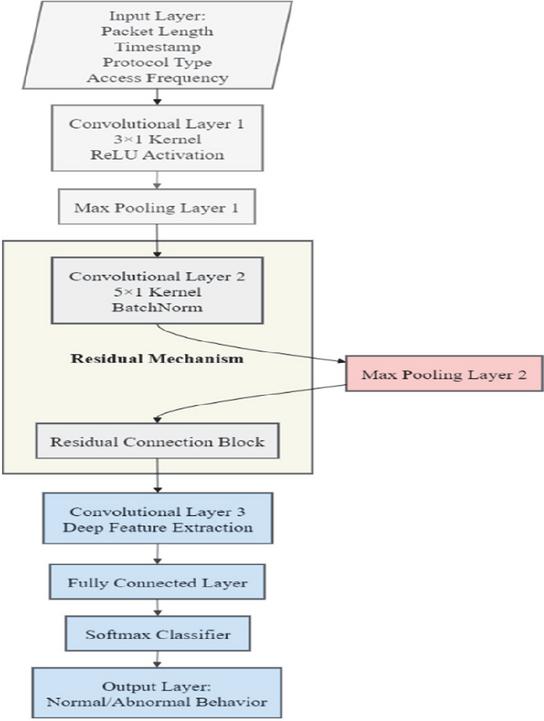 Input Layer:
Packet Length
Timestamp
Protocol Type
Access Frequency

Convolutional Layer 1
3×1 Kernel
ReLU Activation

Max Pooling Layer 1

Convolutional Layer 2
5×1 Kernel
BatchNorm

Residual Mechanism

Max Pooling Layer 2

Residual Connection Block

Convolutional Layer 3
Deep Feature Extraction

Fully Connected Layer

Softmax Classifier

Output Layer:
Normal/Abnormal Behavior